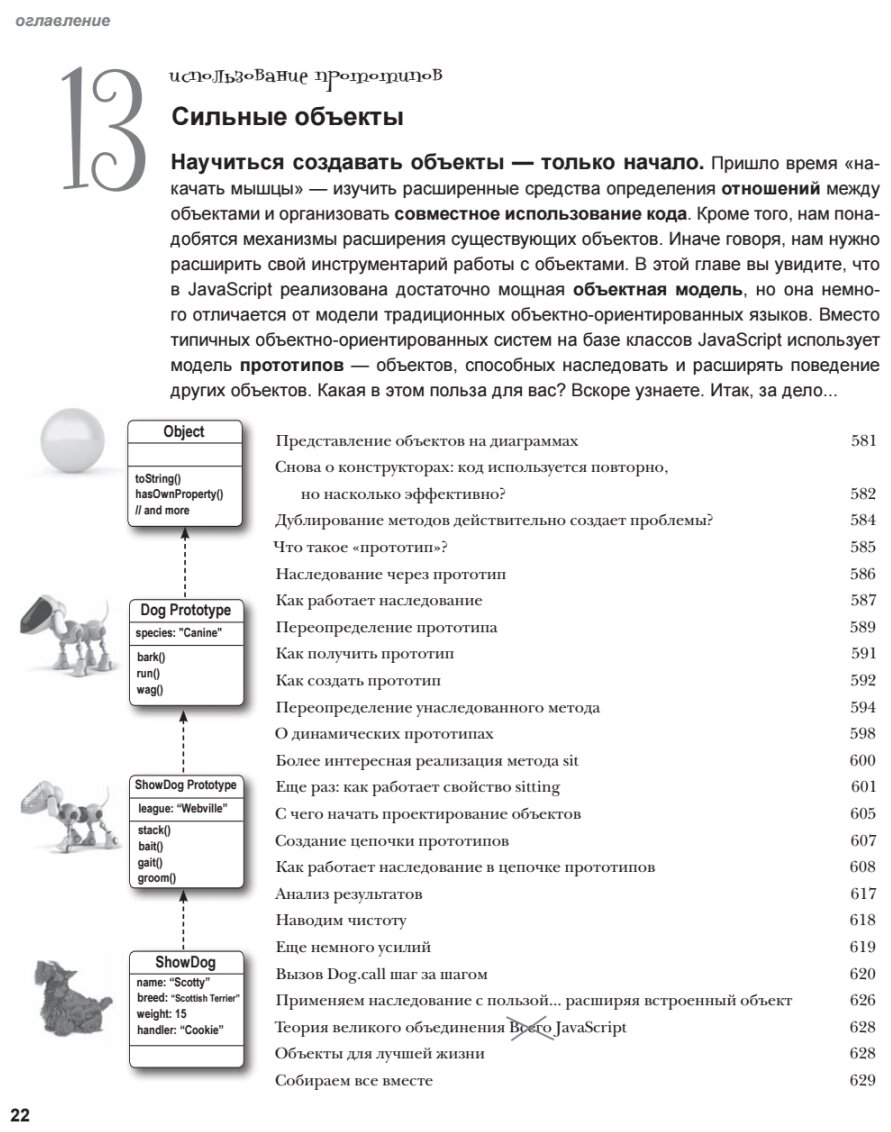 оглавление

13

использование прототипов

Сильные объекты

Научиться создавать объекты — только начало. Пришло время «накачать мышцы» — изучить расширенные средства определения отношений между объектами и организовать совместное использование кода. Кроме того, нам понадобятся механизмы расширения существующих объектов. Иначе говоря, нам нужно расширить свой инструментарий работы с объектами. В этой главе вы увидите, что в JavaScript реализована достаточно мощная объектная модель, но она немного отличается от модели традиционных объектно-ориентированных языков. Вместо типичных объектно-ориентированных систем на базе классов JavaScript использует модель прототипов — объектов, способных наследовать и расширять поведение других объектов. Какая в этом польза для вас? Вскоре узнаете. Итак, за дело...

Object
toString()
hasOwnProperty()
// and more

Dog Prototype
species: "Canine"
bark()
run()
wag()

ShowDog Prototype
league: "Webville"
stack()
bait()
gait()
groom()

ShowDog
name: "Scotty"
breed: "Scottish Terrier"
weight: 15
handler: "Cookie"

| | |
|---|---|
| Представление объектов на диаграммах | 581 |
| Снова о конструкторах: код используется повторно, но насколько эффективно? | 582 |
| Дублирование методов действительно создает проблемы? | 584 |
| Что такое «прототип»? | 585 |
| Наследование через прототип | 586 |
| Как работает наследование | 587 |
| Переопределение прототипа | 589 |
| Как получить прототип | 591 |
| Как создать прототип | 592 |
| Переопределение унаследованного метода | 594 |
| О динамических прототипах | 598 |
| Более интересная реализация метода sit | 600 |
| Еще раз: как работает свойство sitting | 601 |
| С чего начать проектирование объектов | 605 |
| Создание цепочки прототипов | 607 |
| Как работает наследование в цепочке прототипов | 608 |
| Анализ результатов | 617 |
| Наводим чистоту | 618 |
| Еще немного усилий | 619 |
| Вызов Dog.call шаг за шагом | 620 |
| Применяем наследование с пользой... расширяя встроенный объект | 626 |
| Теория великого объединения Всего JavaScript | 628 |
| Объекты для лучшей жизни | 628 |
| Собираем все вместе | 629 |

22